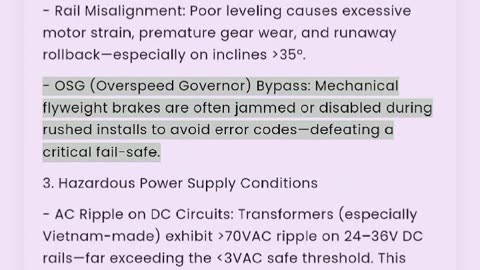 - Rail Misalignment: Poor leveling causes excessive motor strain, premature gear wear, and runaway rollback—especially on inclines >35°.

- OSG (Overspeed Governor) Bypass: Mechanical flyweight brakes are often jammed or disabled during rushed installs to avoid error codes—defeating a critical fail-safe.

3. Hazardous Power Supply Conditions

- AC Ripple on DC Circuits: Transformers (especially Vietnam-made) exhibit >70VAC ripple on 24–36V DC rails—far exceeding the <3VAC safe threshold. This